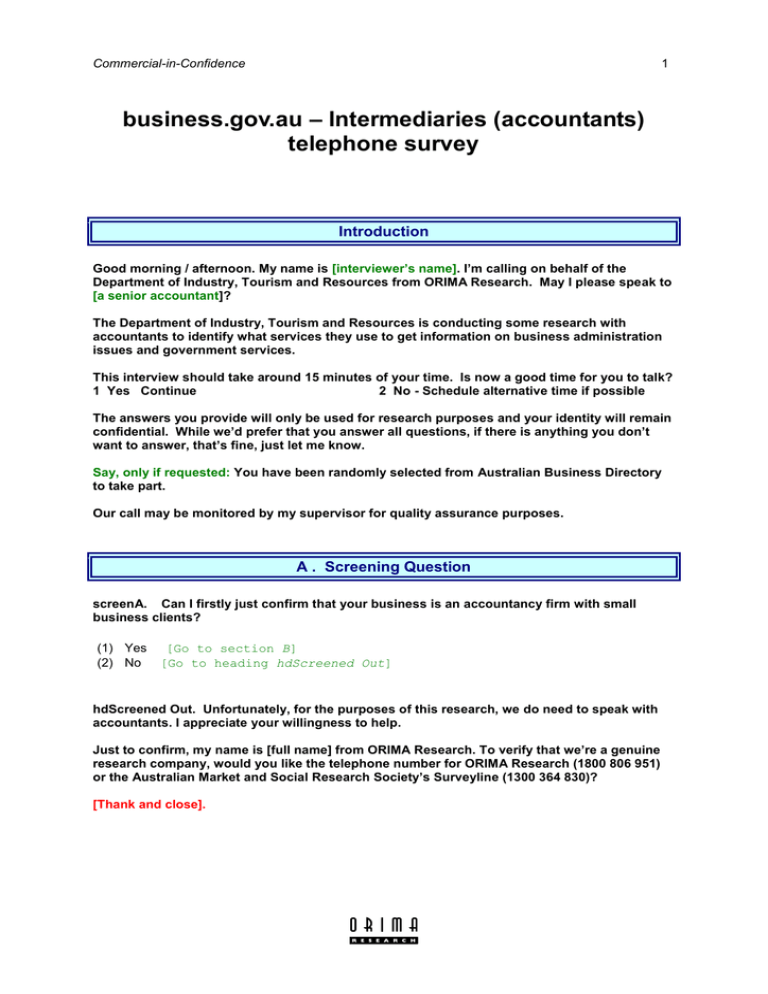 Commercial-in-Confidence

1

business.gov.au – Intermediaries (accountants) telephone survey

Introduction

Good morning / afternoon. My name is [interviewer's name]. I'm calling on behalf of the Department of Industry, Tourism and Resources from ORIMA Research. May I please speak to [a senior accountant]?

The Department of Industry, Tourism and Resources is conducting some research with accountants to identify what services they use to get information on business administration issues and government services.

This interview should take around 15 minutes of your time. Is now a good time for you to talk?
1 Yes Continue
2 No - Schedule alternative time if possible

The answers you provide will only be used for research purposes and your identity will remain confidential. While we'd prefer that you answer all questions, if there is anything you don't want to answer, that's fine, just let me know.

Say, only if requested: You have been randomly selected from Australian Business Directory to take part.

Our call may be monitored by my supervisor for quality assurance purposes.

A . Screening Question

screenA. Can I firstly just confirm that your business is an accountancy firm with small business clients?

(1) Yes [Go to section B]
(2) No [Go to heading hdScreened Out]

hdScreened Out. Unfortunately, for the purposes of this research, we do need to speak with accountants. I appreciate your willingness to help.

Just to confirm, my name is [full name] from ORIMA Research. To verify that we're a genuine research company, would you like the telephone number for ORIMA Research (1800 806 951) or the Australian Market and Social Research Society's Surveyline (1300 364 830)?

[Thank and close].

ORIMA
RESEARCH